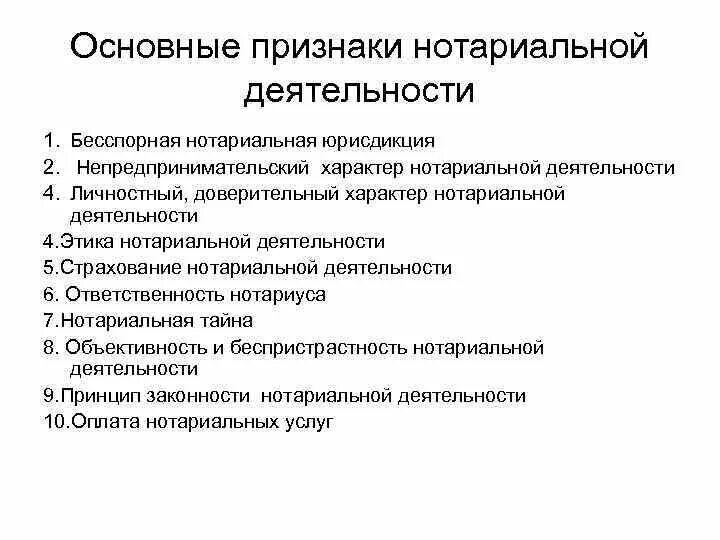 Основные признаки нотариальной деятельности

1. Бесспорная нотариальная юрисдикция
2. Непредпринимательский характер нотариальной деятельности
4. Личностный, доверительный характер нотариальной деятельности
4.Этика нотариальной деятельности
5.Страхование нотариальной деятельности
6. Ответственность нотариуса
7.Нотариальная тайна
8. Объективность и беспристрастность нотариальной деятельности
9.Принцип законности нотариальной деятельности
10.Оплата нотариальных услуг